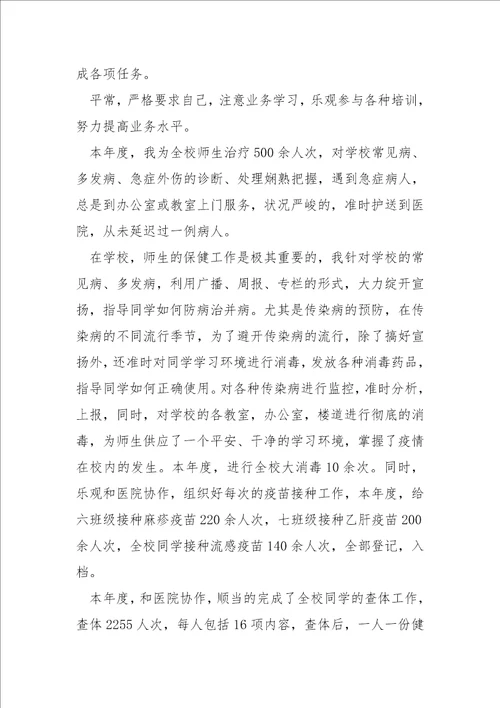 成各项任务。

平常，严格要求自己，注意业务学习，乐观参与各种培训，努力提高业务水平。

本年度，我为全校师生治疗500余人次，对学校常见病、多发病、急症外伤的诊断、处理娴熟把握，遇到急症病人，总是到办公室或教室上门服务，状况严峻的，准时护送到医院，从未延迟过一例病人。

在学校，师生的保健工作是极其重要的，我针对学校的常见病、多发病，利用广播、周报、专栏的形式，大力绽开宣扬，指导同学如何防病治并病。尤其是传染病的预防，在传染病的不同流行季节，为了避开传染病的流行，除了搞好宣扬外，还准时对同学学习环境进行消毒，发放各种消毒药品，指导同学如何正确使用。对各种传染病进行监控，准时分析，上报，同时，对学校的各教室，办公室，楼道进行彻底的消毒，为师生供应了一个平安、干净的学习环境，掌握了疫情在校内的发生。本年度，进行全校大消毒10余次。同时，乐观和医院协作，组织好每次的疫苗接种工作，本年度，给六班级接种麻疹疫苗220余人次，七班级接种乙肝疫苗200余人次，全校同学接种流感疫苗140余人次，全部登记，入档。

本年度，和医院协作，顺当的完成了全校同学的查体工作，查体2255人次，每人包括16项内容，查体后，一人一份健